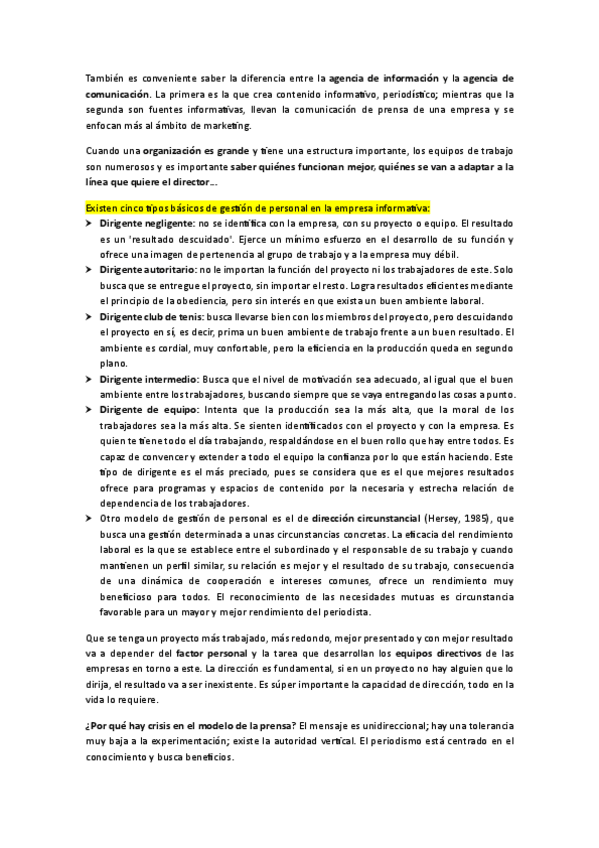 También es conveniente saber la diferencia entre la agencia de información y la agencia de comunicación. La primera es la que crea contenido informativo, periodístico; mientras que la segunda son fuentes informativas, llevan la comunicación de prensa de una empresa y se enfocan más al ámbito de marketing.

Cuando una organización es grande y tiene una estructura importante, los equipos de trabajo son numerosos y es importante saber quiénes funcionan mejor, quiénes se van a adaptar a la línea que quiere el director…

Existen cinco tipos básicos de gestión de personal en la empresa informativa:
➤ Dirigente negligente: no se identifica con la empresa, con su proyecto o equipo. El resultado es un 'resultado descuidado'. Ejerce un mínimo esfuerzo en el desarrollo de su función y ofrece una imagen de pertenencia al grupo de trabajo y a la empresa muy débil.
➤ Dirigente autoritario: no le importan la función del proyecto ni los trabajadores de este. Solo busca que se entregue el proyecto, sin importar el resto. Logra resultados eficientes mediante el principio de la obediencia, pero sin interés en que exista un buen ambiente laboral.
➤ Dirigente club de tenis: busca llevarse bien con los miembros del proyecto, pero descuidando el proyecto en sí, es decir, prima un buen ambiente de trabajo frente a un buen resultado. El ambiente es cordial, muy confortable, pero la eficiencia en la producción queda en segundo plano.
➤ Dirigente intermedio: Busca que el nivel de motivación sea adecuado, al igual que el buen ambiente entre los trabajadores, buscando siempre que se vaya entregando las cosas a punto.
➤ Dirigente de equipo: Intenta que la producción sea la más alta, que la moral de los trabajadores sea la más alta. Se sienten identificados con el proyecto y con la empresa. Es quien te tiene todo el día trabajando, respaldándose en el buen rollo que hay entre todos. Es capaz de convencer y extender a todo el equipo la confianza por lo que están haciendo. Este tipo de dirigente es el más preciado, pues se considera que es el que mejores resultados ofrece para programas y espacios de contenido por la necesaria y estrecha relación de dependencia de los trabajadores.
➤ Otro modelo de gestión de personal es el de dirección circunstancial (Hersey, 1985), que busca una gestión determinada a unas circunstancias concretas. La eficacia del rendimiento laboral es la que se establece entre el subordinado y el responsable de su trabajo y cuando mantienen un perfil similar, su relación es mejor y el resultado de su trabajo, consecuencia de una dinámica de cooperación e intereses comunes, ofrece un rendimiento muy beneficioso para todos. El reconocimiento de las necesidades mutuas es circunstancia favorable para un mayor y mejor rendimiento del periodista.

Que se tenga un proyecto más trabajado, más redondo, mejor presentado y con mejor resultado va a depender del factor personal y la tarea que desarrollan los equipos directivos de las empresas en torno a este. La dirección es fundamental, si en un proyecto no hay alguien que lo dirija, el resultado va a ser inexistente. Es súper importante la capacidad de dirección, todo en la vida lo requiere.

¿Por qué hay crisis en el modelo de la prensa? El mensaje es unidireccional; hay una tolerancia muy baja a la experimentación; existe la autoridad vertical. El periodismo está centrado en el conocimiento y busca beneficios.